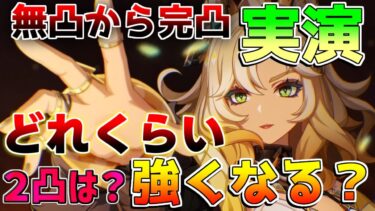 無凸から完凸 実演

どれくらい

2凸は？ 強くなる？